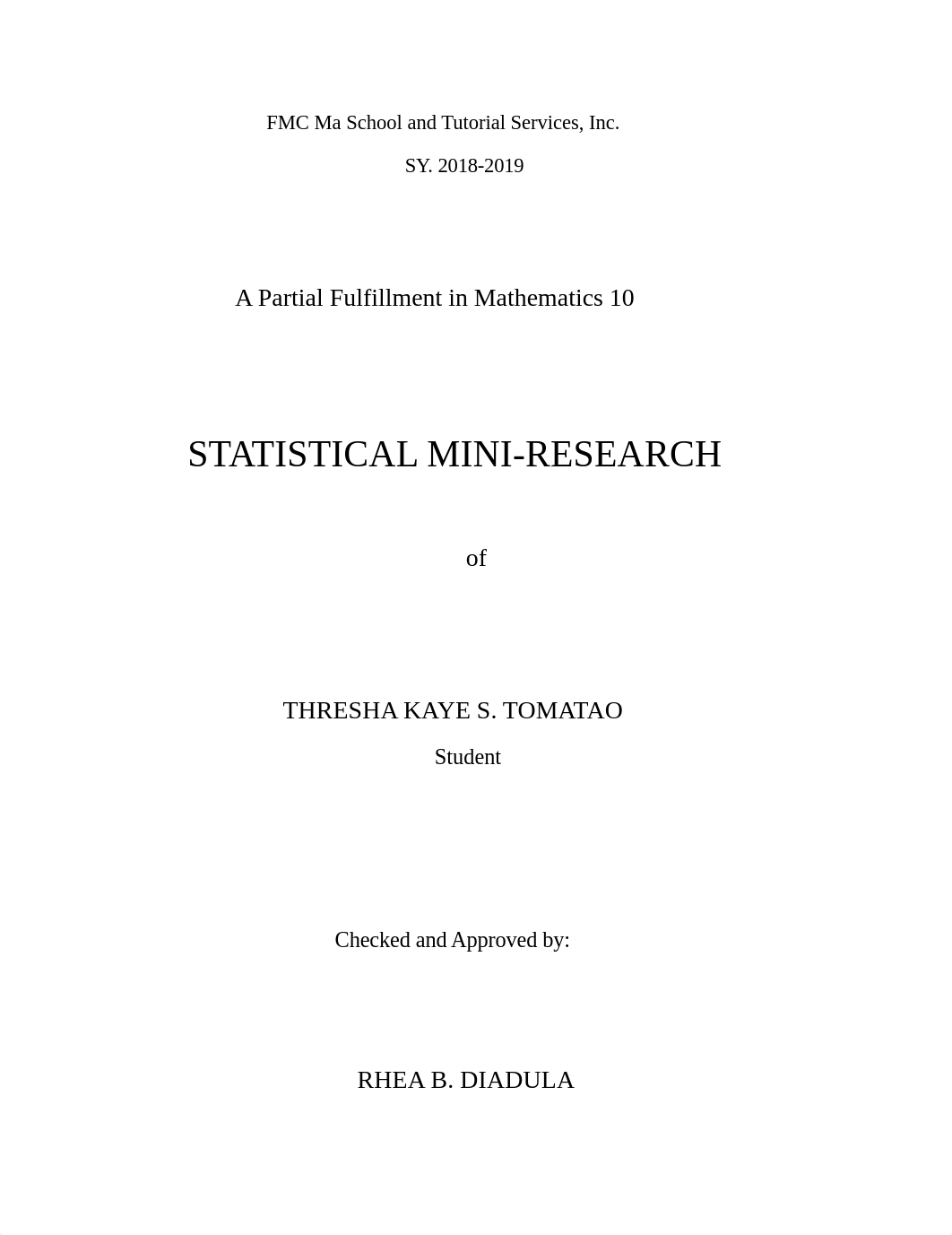 FMC Ma School and Tutorial Services, Inc.

SY. 2018-2019

A Partial Fulfillment in Mathematics 10

STATISTICAL MINI-RESEARCH

of

THRESHA KAYE S. TOMATAO

Student

Checked and Approved by:

RHEA B. DIADULA